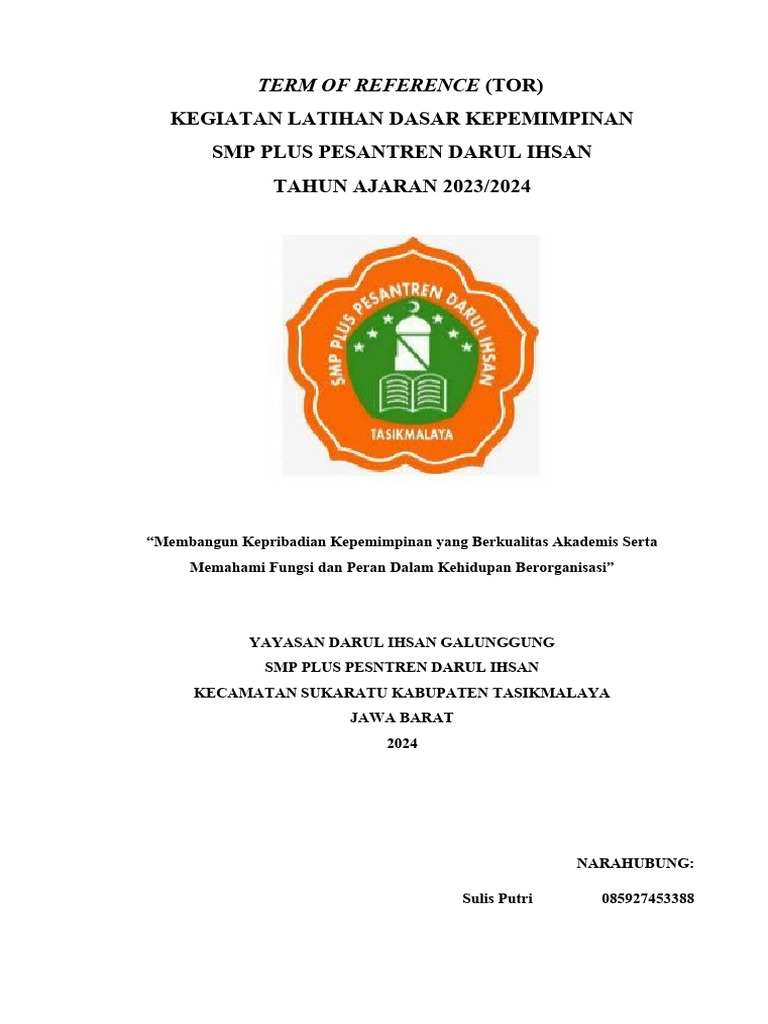 TERM OF REFERENCE (TOR)
KEGIATAN LATIHAN DASAR KEPEMIMPINAN
SMP PLUS PESANTREN DARUL IHSAN
TAHUN AJARAN 2023/2024

SMP PLUS PESANTREN DARUL IHSAN
TASIKMALAYA

“Membangun Kepribadian Kepemimpinan yang Berkualitas Akademis Serta Memahami Fungsi dan Peran Dalam Kehidupan Berorganisasi”

YAYASAN DARUL IHSAN GALUNGGUNG
SMP PLUS PESNTREN DARUL IHSAN
KECAMATAN SUKARATU KABUPATEN TASIKMALAYA
JAWA BARAT
2024

NARAHUBUNG:

Sulis Putri 085927453388